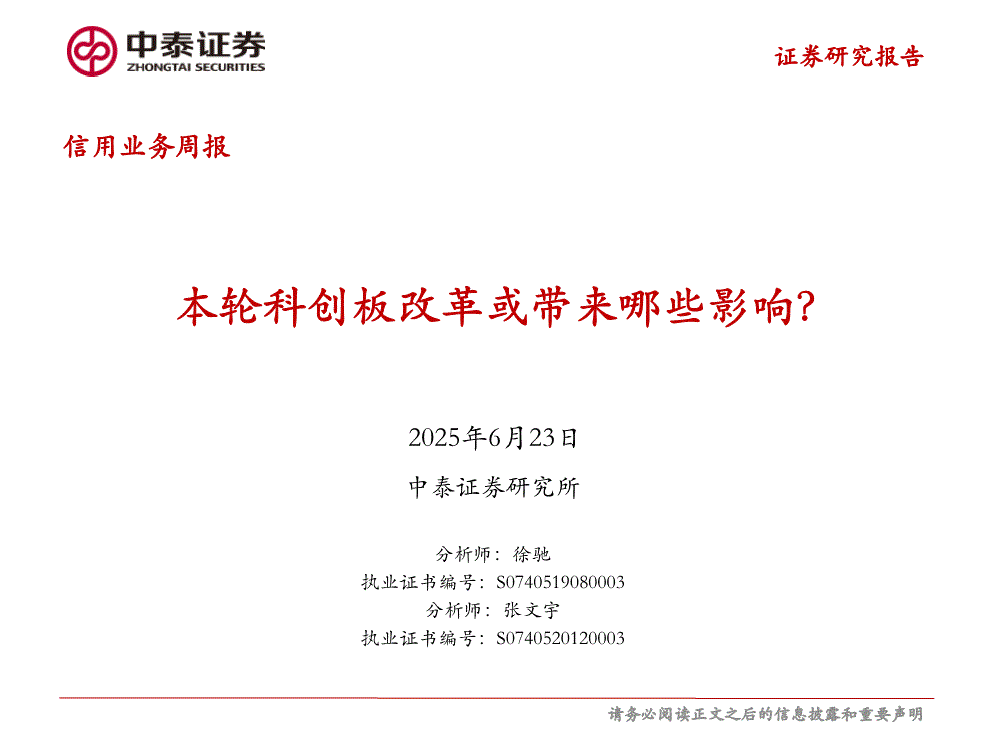 中泰证券
ZHONGTAI SECURITIES

证券研究报告

信用业务周报

本轮科创板改革或带来哪些影响?

2025年6月23日

中泰证券研究所

分析师：徐驰
执业证书编号：S0740519080003
分析师：张文宇
执业证书编号：S0740520120003

请务必阅读正文之后的信息披露和重要声明